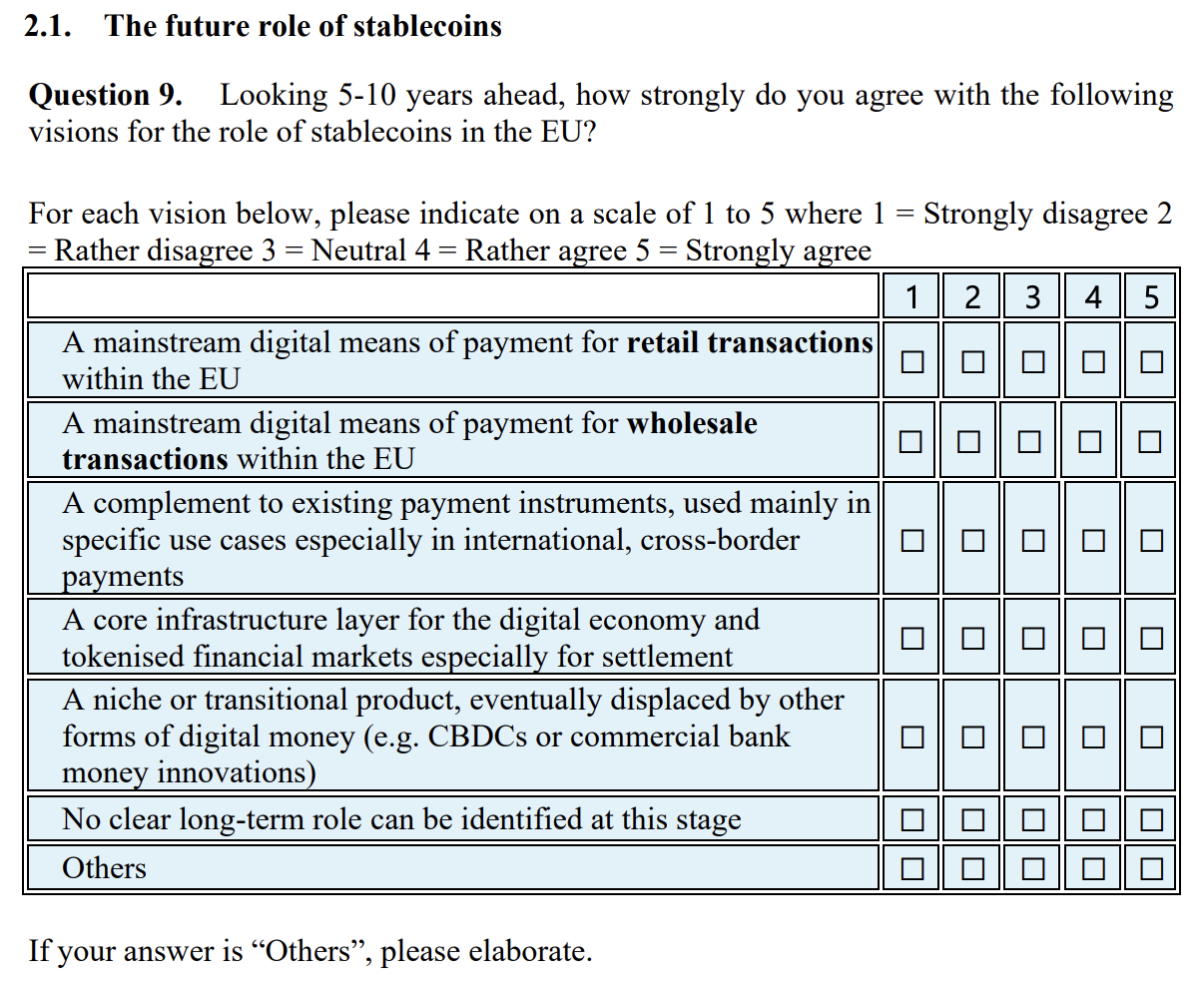 2.1. The future role of stablecoins

Question 9. Looking 5-10 years ahead, how strongly do you agree with the following visions for the role of stablecoins in the EU?

For each vision below, please indicate on a scale of 1 to 5 where 1 = Strongly disagree 2 = Rather disagree 3 = Neutral 4 = Rather agree 5 = Strongly agree

| | 1 | 2 | 3 | 4 | 5 |
|---|---|---|---|---|---|
| A mainstream digital means of payment for retail transactions within the EU | ☐ | ☐ | ☐ | ☐ | ☐ |
| A mainstream digital means of payment for wholesale transactions within the EU | ☐ | ☐ | ☐ | ☐ | ☐ |
| A complement to existing payment instruments, used mainly in specific use cases especially in international, cross-border payments | ☐ | ☐ | ☐ | ☐ | ☐ |
| A core infrastructure layer for the digital economy and tokenised financial markets especially for settlement | ☐ | ☐ | ☐ | ☐ | ☐ |
| A niche or transitional product, eventually displaced by other forms of digital money (e.g. CBDCs or commercial bank money innovations) | ☐ | ☐ | ☐ | ☐ | ☐ |
| No clear long-term role can be identified at this stage | ☐ | ☐ | ☐ | ☐ | ☐ |
| Others | ☐ | ☐ | ☐ | ☐ | ☐ |

If your answer is “Others”, please elaborate.